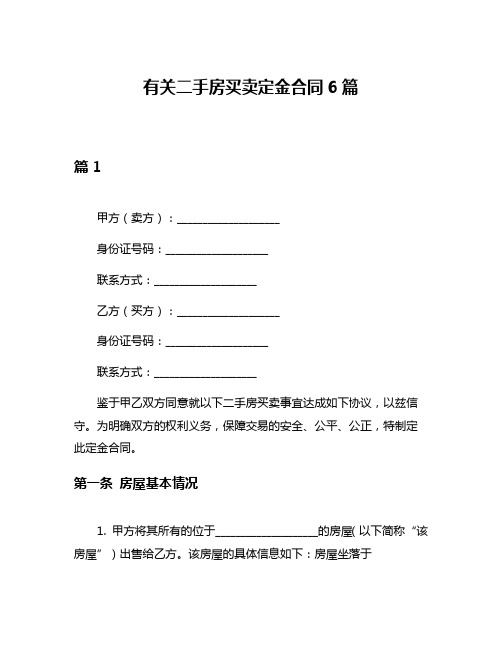 有关二手房买卖定金合同 6 篇

篇 1

甲方（卖方）：__________________

身份证号码：__________________

联系方式：__________________

乙方（买方）：__________________

身份证号码：__________________

联系方式：__________________

鉴于甲乙双方同意就以下二手房买卖事宜达成如下协议，以兹信守。为明确双方的权利义务，保障交易的安全、公平、公正，特制定此定金合同。

第一条 房屋基本情况

1. 甲方将其所有的位于__________________的房屋（以下简称“该房屋”）出售给乙方。该房屋的具体信息如下：房屋坐落于